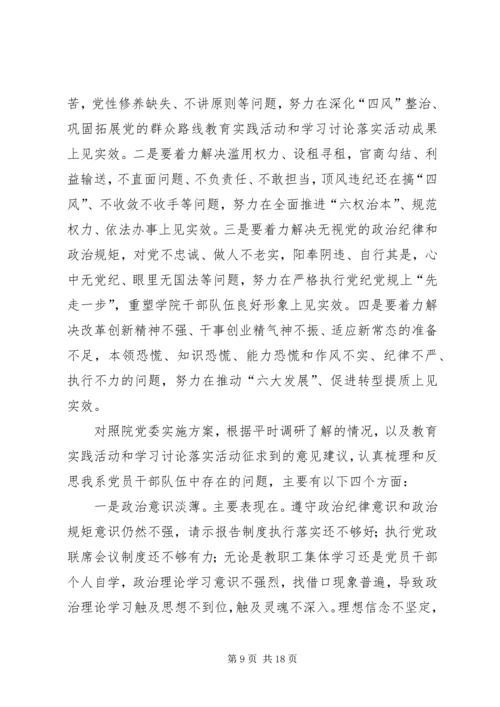 苦，党性修养缺失、不讲原则等问题，努力在深化“四风”整治、巩固拓展党的群众路线教育实践活动和学习讨论落实活动成果上见实效。二是要着力解决滥用权力、设租寻租，官商勾结、利益输送，不直面问题、不负责任、不敢担当，顶风违纪还在搞“四风”、不收敛不收手等问题，努力在全面推进“六权治本”、规范权力、依法办事上见实效。三是要着力解决无视党的政治纪律和政治规矩，对党不忠诚、做人不老实，阳奉阴违、自行其是，心中无党纪、眼里无国法等问题，努力在严格执行党纪党规上“先走一步”，重塑学院干部队伍良好形象上见实效。四是要着力解决改革创新精神不强、干事创业精气神不振、适应新常态的准备不足，本领恐慌、知识恐慌、能力恐慌和作风不实、纪律不严、执行不力的问题，努力在推动“六大发展”、促进转型提质上见实效。

对照院党委实施方案，根据平时调研了解的情况，以及教育实践活动和学习讨论落实活动征求到的意见建议，认真梳理和反思我系党员干部队伍中存在的问题，主要有以下四个方面：

一是政治意识淡薄。主要表现在。遵守政治纪律意识和政治规矩意识仍然不强，请示报告制度执行落实还不够好；执行党政联席会议制度还不够有力；无论是教职工集体学习还是党员干部个人自学，政治理论学习意识不强烈，找借口现象普遍，导致政治理论学习触及思想不到位，触及灵魂不深入。理想信念不坚定，

第 9 页 共 18 页